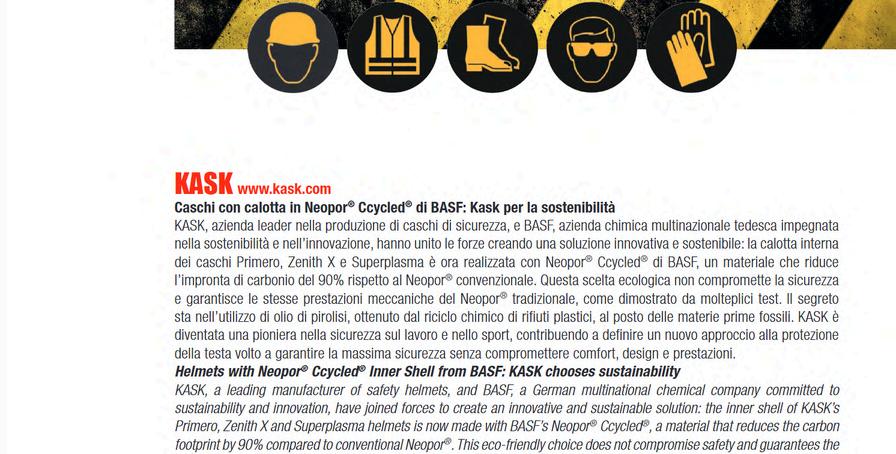 KASK www.kask.com

Caschi con calotta in Neopor® Ccycled® di BASF: Kask per la sostenibilità

KASK, azienda leader nella produzione di caschi di sicurezza, e BASF, azienda chimica multinazionale tedesca impegnata nella sostenibilità e nell'innovazione, hanno unito le forze creando una soluzione innovativa e sostenibile: la calotta interna dei caschi Primero, Zenith X e Superplasma è ora realizzata con Neopor® Ccycled® di BASF, un materiale che riduce l'impronta di carbonio del 90% rispetto al Neopor® convenzionale. Questa scelta ecologica non compromette la sicurezza e garantisce le stesse prestazioni meccaniche del Neopor® tradizionale, come dimostrato da molteplici test. Il segreto sta nell'utilizzo di olio di pirolisi, ottenuto dal riciclo chimico di rifiuti plastici, al posto delle materie prime fossili. KASK è diventata una pioniera nella sicurezza sul lavoro e nello sport, contribuendo a definire un nuovo approccio alla protezione della testa volto a garantire la massima sicurezza senza compromettere comfort, design e prestazioni.

Helmets with Neopor® Ccycled® Inner Shell from BASF: KASK chooses sustainability

KASK, a leading manufacturer of safety helmets, and BASF, a German multinational chemical company committed to sustainability and innovation, have joined forces to create an innovative and sustainable solution: the inner shell of KASK's Primero, Zenith X and Superplasma helmets is now made with BASF's Neopor® Ccycled®, a material that reduces the carbon footprint by 90% compared to conventional Neopor®. This eco-friendly choice does not compromise safety and guarantees the